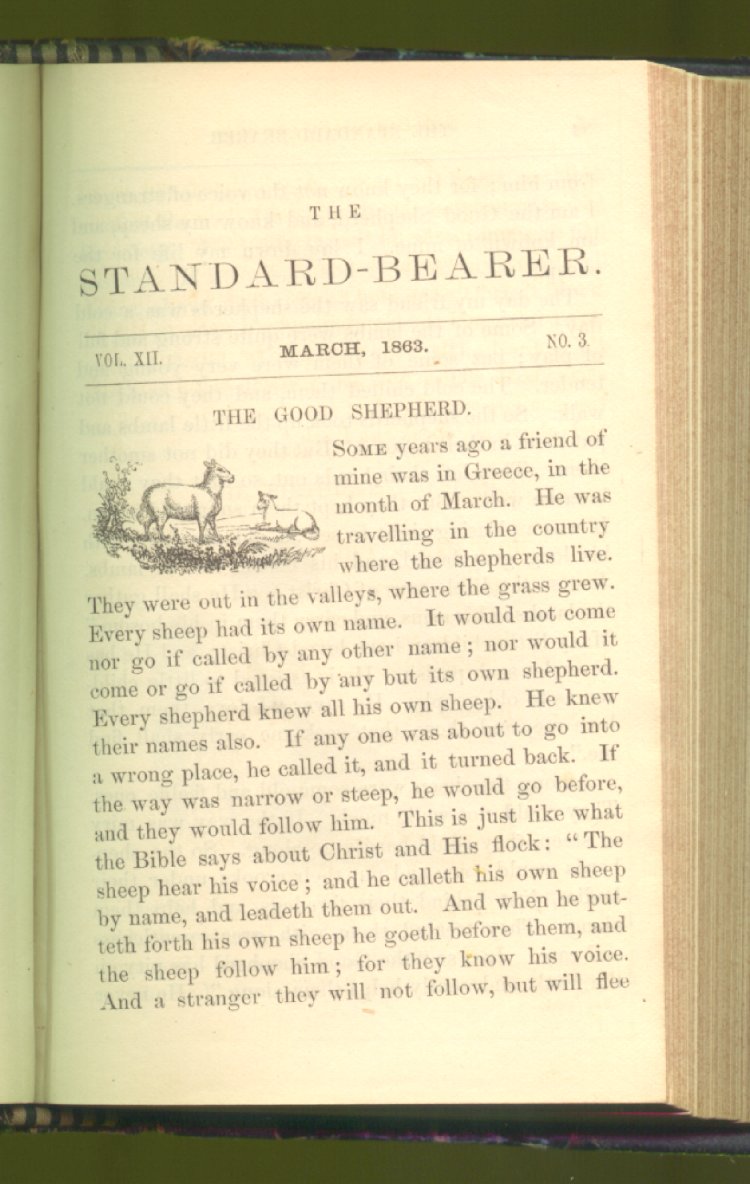 THE

STANDARD-BEARER.

VOL. XII. MARCH, 1863. NO. 3.

THE GOOD SHEPHERD.

SOME years ago a friend of mine was in Greece, in the month of March. He was travelling in the country where the shepherds live. They were out in the valleys, where the grass grew. Every sheep had its own name. It would not come nor go if called by any other name; nor would it come or go if called by any but its own shepherd. Every shepherd knew all his own sheep. He knew their names also. If any one was about to go into a wrong place, he called it, and it turned back. If the way was narrow or steep, he would go before, and they would follow him. This is just like what the Bible says about Christ and His flock: "The sheep hear his voice; and he calleth his own sheep by name, and leadeth them out. And when he putteth forth his own sheep he goeth before them, and the sheep follow him; for they know his voice. And a stranger they will not follow, but will flee